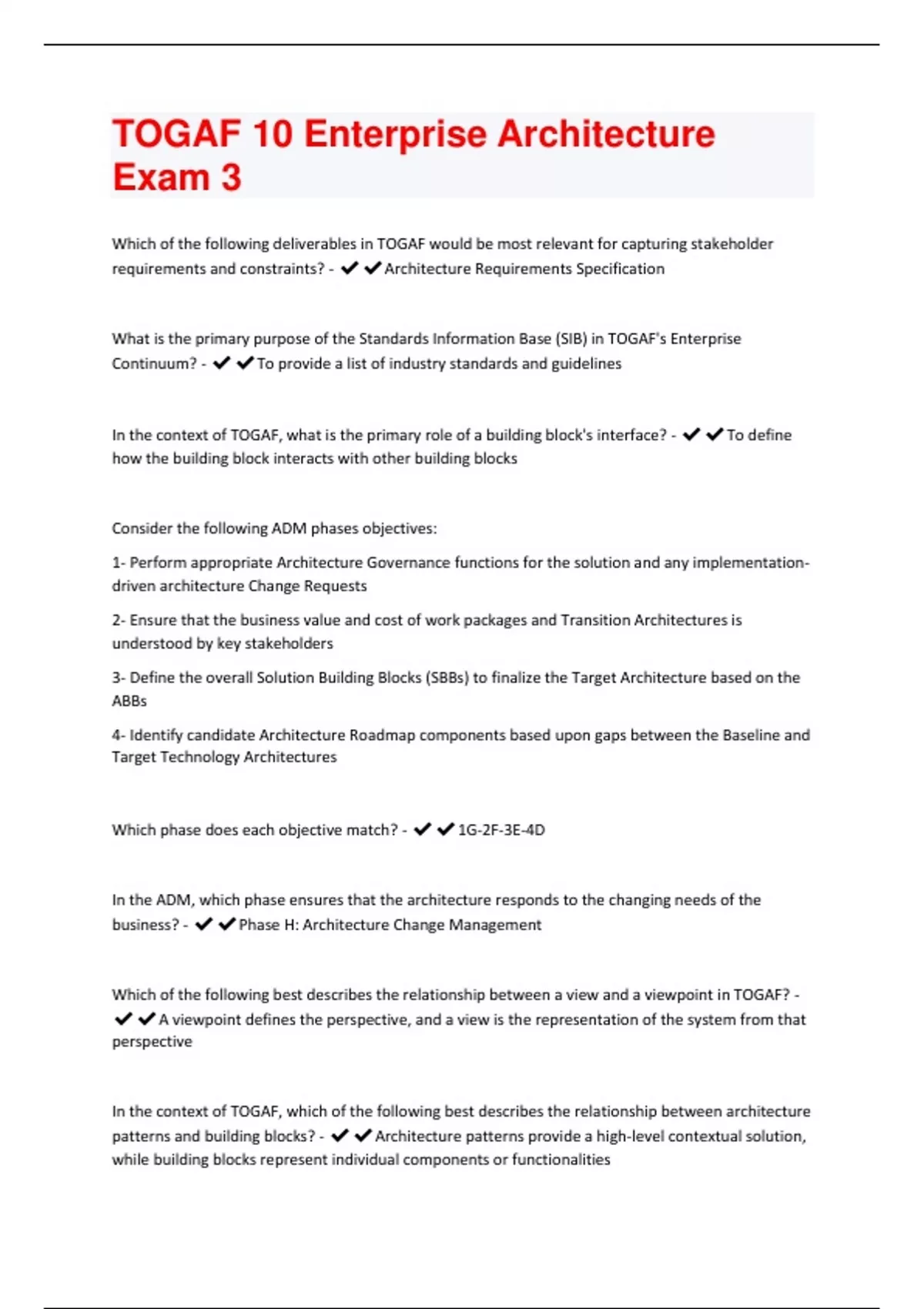 TOGAF 10 Enterprise Architecture Exam 3

Which of the following deliverables in TOGAF would be most relevant for capturing stakeholder requirements and constraints? - ✔✔Architecture Requirements Specification

What is the primary purpose of the Standards Information Base (SIB) in TOGAF's Enterprise Continuum? - ✔✔To provide a list of industry standards and guidelines

In the context of TOGAF, what is the primary role of a building block's interface? - ✔✔To define how the building block interacts with other building blocks

Consider the following ADM phases objectives:

1- Perform appropriate Architecture Governance functions for the solution and any implementation-driven architecture Change Requests

2- Ensure that the business value and cost of work packages and Transition Architectures is understood by key stakeholders

3- Define the overall Solution Building Blocks (SBBs) to finalize the Target Architecture based on the ABBs

4- Identify candidate Architecture Roadmap components based upon gaps between the Baseline and Target Technology Architectures

Which phase does each objective match? - ✔✔1G-2F-3E-4D

In the ADM, which phase ensures that the architecture responds to the changing needs of the business? - ✔✔Phase H: Architecture Change Management

Which of the following best describes the relationship between a view and a viewpoint in TOGAF? - ✔✔A viewpoint defines the perspective, and a view is the representation of the system from that perspective

In the context of TOGAF, which of the following best describes the relationship between architecture patterns and building blocks? - ✔✔Architecture patterns provide a high-level contextual solution, while building blocks represent individual components or functionalities